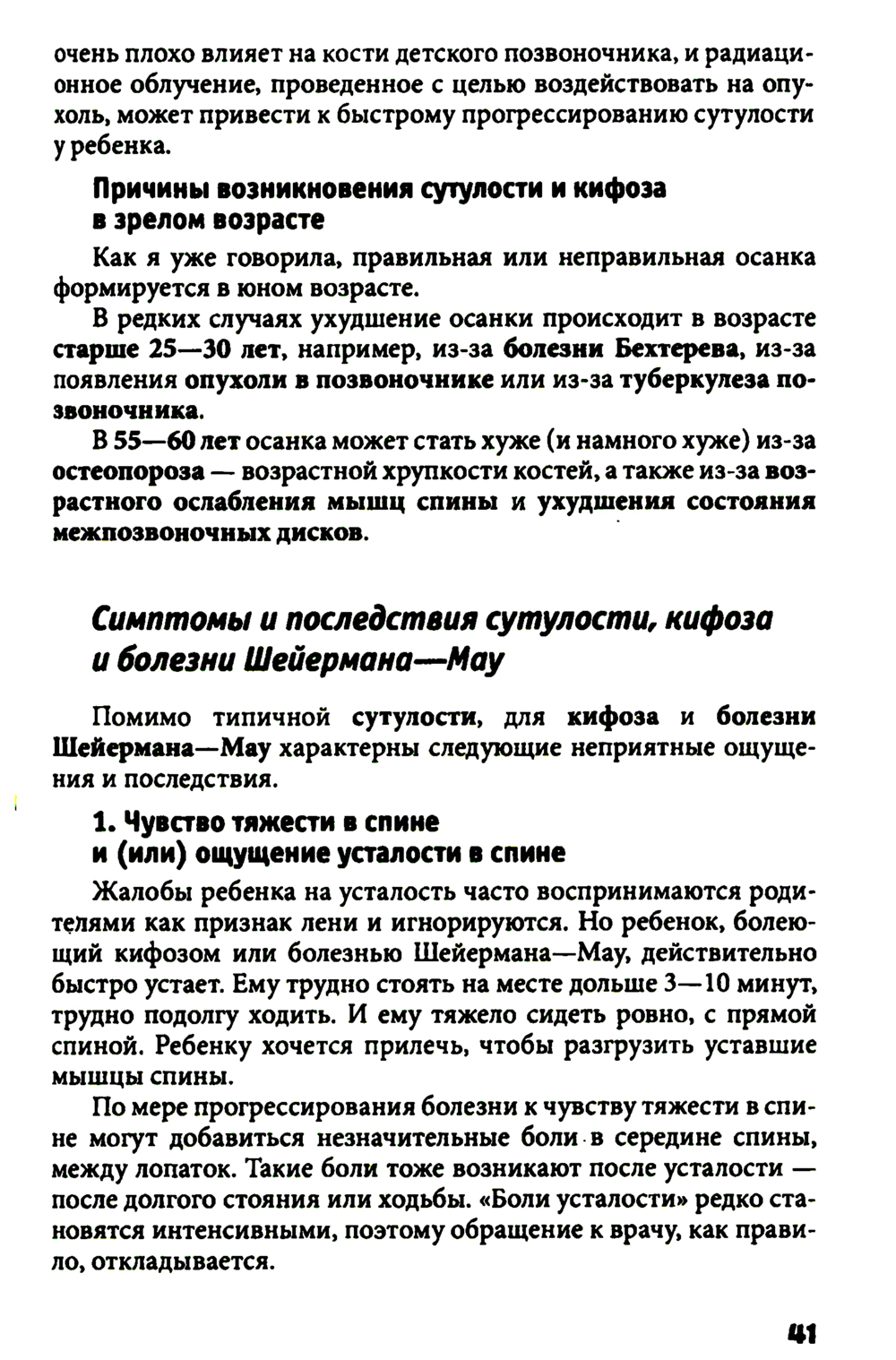 очень плохо влияет на кости детского позвоночника, и радиационное облучение, проведенное с целью воздействовать на опухоль, может привести к быстрому прогрессированию сутулости у ребенка.

Причины возникновения сутулости и кифоза в зрелом возрасте

Как я уже говорила, правильная или неправильная осанка формируется в юном возрасте.

В редких случаях ухудшение осанки происходит в возрасте старше 25—30 лет, например, из-за болезни Бехтерева, из-за появления опухоли в позвоночнике или из-за туберкулеза позвоночника.

В 55—60 лет осанка может стать хуже (и намного хуже) из-за остеопороза — возрастной хрупкости костей, а также из-за возрастного ослабления мышц спины и ухудшения состояния межпозвоночных дисков.

Симптомы и последствия сутулости, кифоза и болезни Шейермана—Мау

Помимо типичной сутулости, для кифоза и болезни Шейермана—Мау характерны следующие неприятные ощущения и последствия.

1. Чувство тяжести в спине и (или) ощущение усталости в спине

Жалобы ребенка на усталость часто воспринимаются родителями как признак лени и игнорируются. Но ребенок, болеющий кифозом или болезнью Шейермана—Мау, действительно быстро устает. Ему трудно стоять на месте дольше 3—10 минут, трудно подолгу ходить. И ему тяжело сидеть ровно, с прямой спиной. Ребенку хочется прилечь, чтобы разгрузить уставшие мышцы спины.

По мере прогрессирования болезни к чувству тяжести в спине могут добавиться незначительные боли в середине спины, между лопаток. Такие боли тоже возникают после усталости — после долгого стояния или ходьбы. «Боли усталости» редко становятся интенсивными, поэтому обращение к врачу, как правило, откладывается.

41